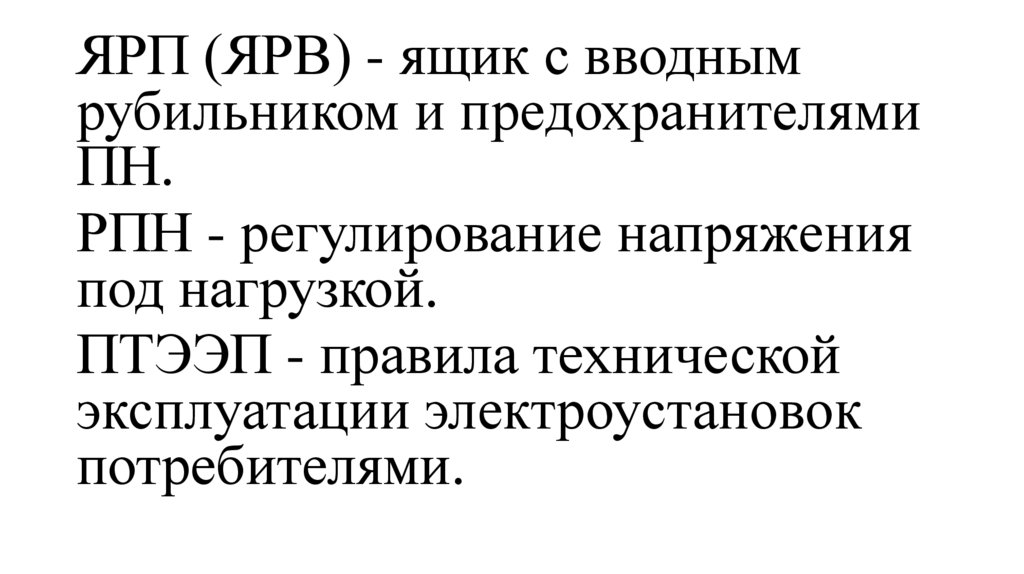 ЯРП (ЯРВ) - ящик с вводным рубильником и предохранителями ПН.

РПН - регулирование напряжения под нагрузкой.

ПТЭЭП - правила технической эксплуатации электроустановок потребителями.